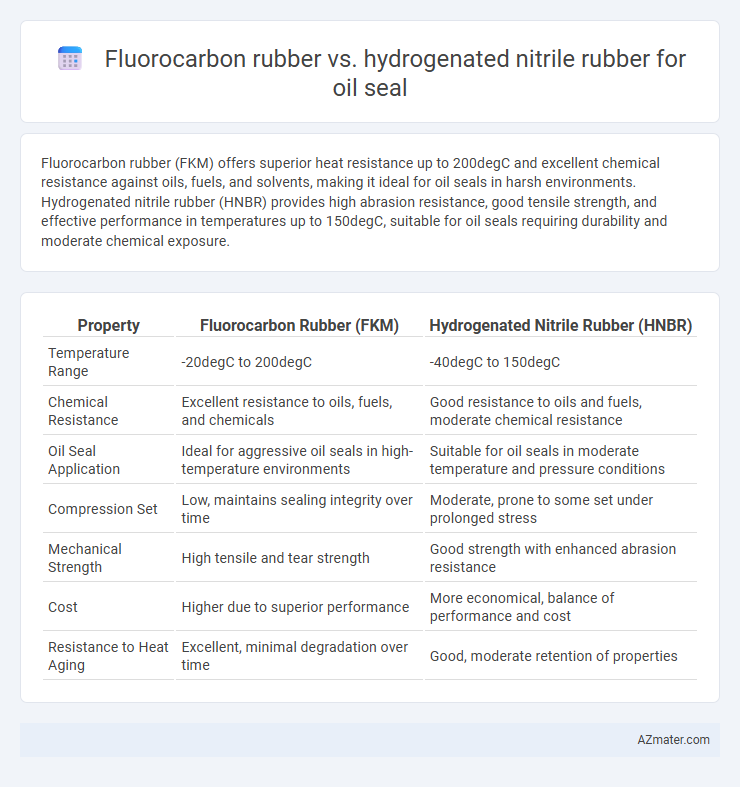 Fluorocarbon rubber vs. hydrogenated nitrile rubber for oil seal

Fluorocarbon rubber (FKM) offers superior heat resistance up to 200degC and excellent chemical resistance against oils, fuels, and solvents, making it ideal for oil seals in harsh environments. Hydrogenated nitrile rubber (HNBR) provides high abrasion resistance, good tensile strength, and effective performance in temperatures up to 150degC, suitable for oil seals requiring durability and moderate chemical exposure.

| Property | Fluorocarbon Rubber (FKM) | Hydrogenated Nitrile Rubber (HNBR) |
|---|---|---|
| Temperature Range | -20degC to 200degC | -40degC to 150degC |
| Chemical Resistance | Excellent resistance to oils, fuels, and chemicals | Good resistance to oils and fuels, moderate chemical resistance |
| Oil Seal Application | Ideal for aggressive oil seals in high-temperature environments | Suitable for oil seals in moderate temperature and pressure conditions |
| Compression Set | Low, maintains sealing integrity over time | Moderate, prone to some set under prolonged stress |
| Mechanical Strength | High tensile and tear strength | Good strength with enhanced abrasion resistance |
| Cost | Higher due to superior performance | More economical, balance of performance and cost |
| Resistance to Heat Aging | Excellent, minimal degradation over time | Good, moderate retention of properties |

AZmater.com